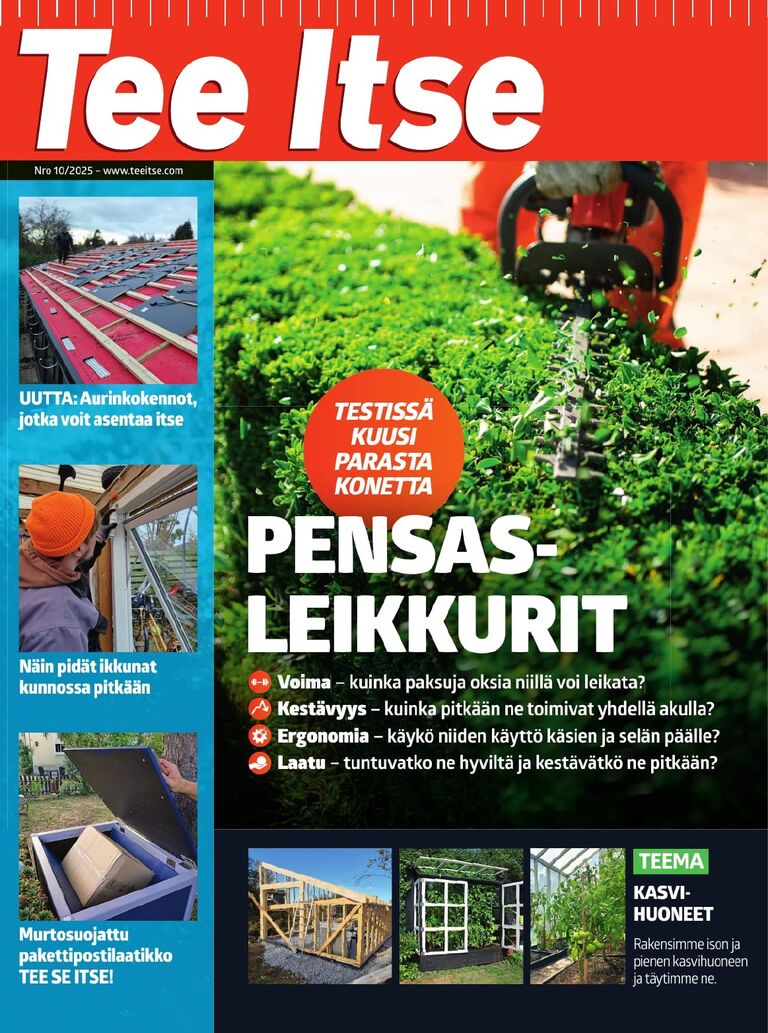 Tee Itse

Nro 10/2025 – www.teeitse.com

UUTTA: Aurinkokennot, jotka voit asentaa itse

Näin pidät ikkunat kunnossa pitkään

Murtosuojattu pakettipostilaatikko TEE SE ITSE!

TESTISSÄ KUUSI PARASTA KONETTA

PENSAS-LEIKKURIT

Voima – kuinka paksuja oksia niillä voi leikata?
Kestävyys – kuinka pitkään ne toimivat yhdellä akulla?
Ergonomia – käykö niiden käyttö käsien ja selän päälle?
Laatu – tuntuvatko ne hyviltä ja kestävätkö ne pitkään?

TEEMA
KASVI-HUONEET
Rakensimme ison ja pienen kasvihuoneen ja täytimme ne.